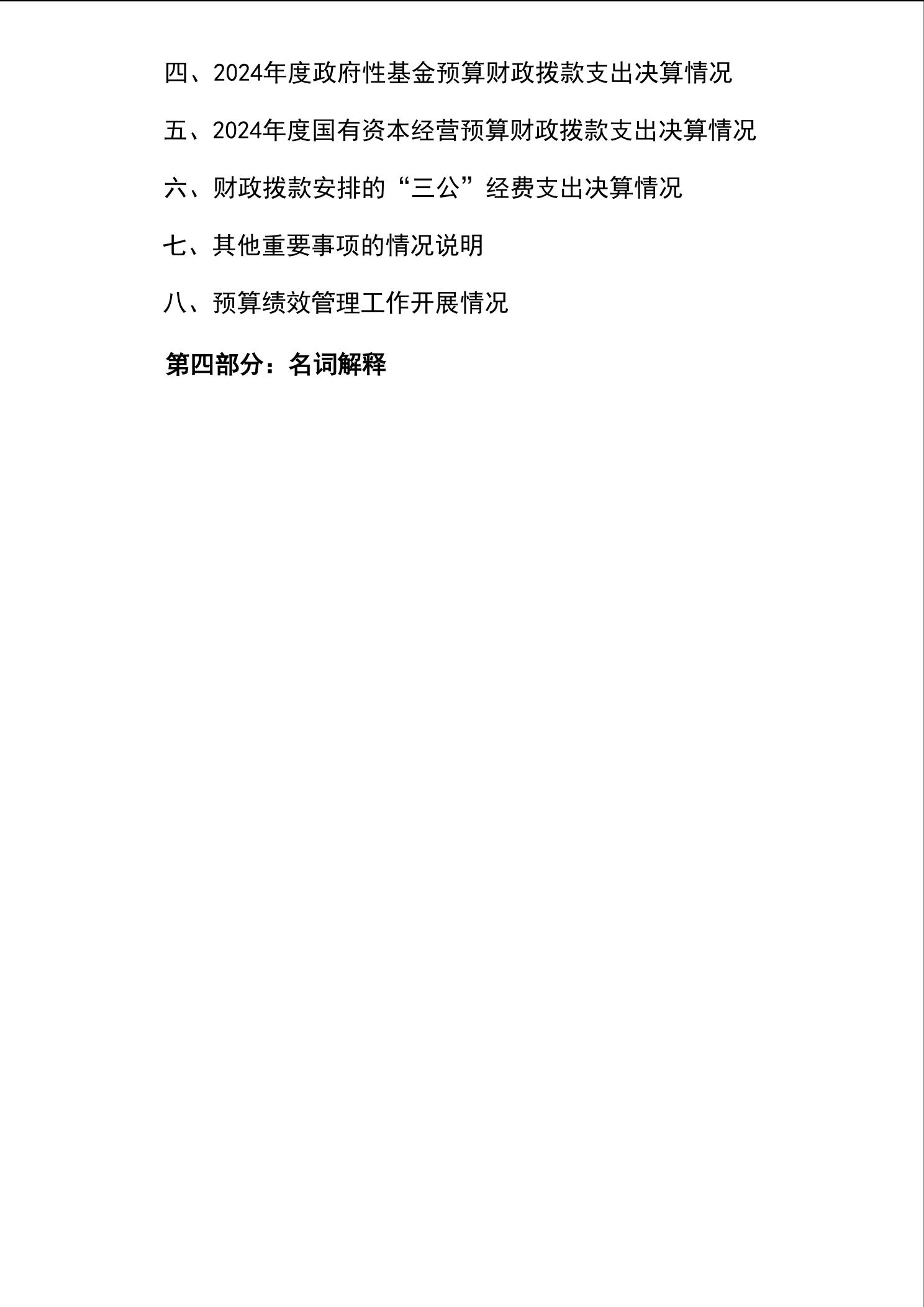 四、2024年度政府性基金预算财政拨款支出决算情况

五、2024年度国有资本经营预算财政拨款支出决算情况

六、财政拨款安排的“三公”经费支出决算情况

七、其他重要事项的情况说明

八、预算绩效管理工作开展情况

第四部分：名词解释